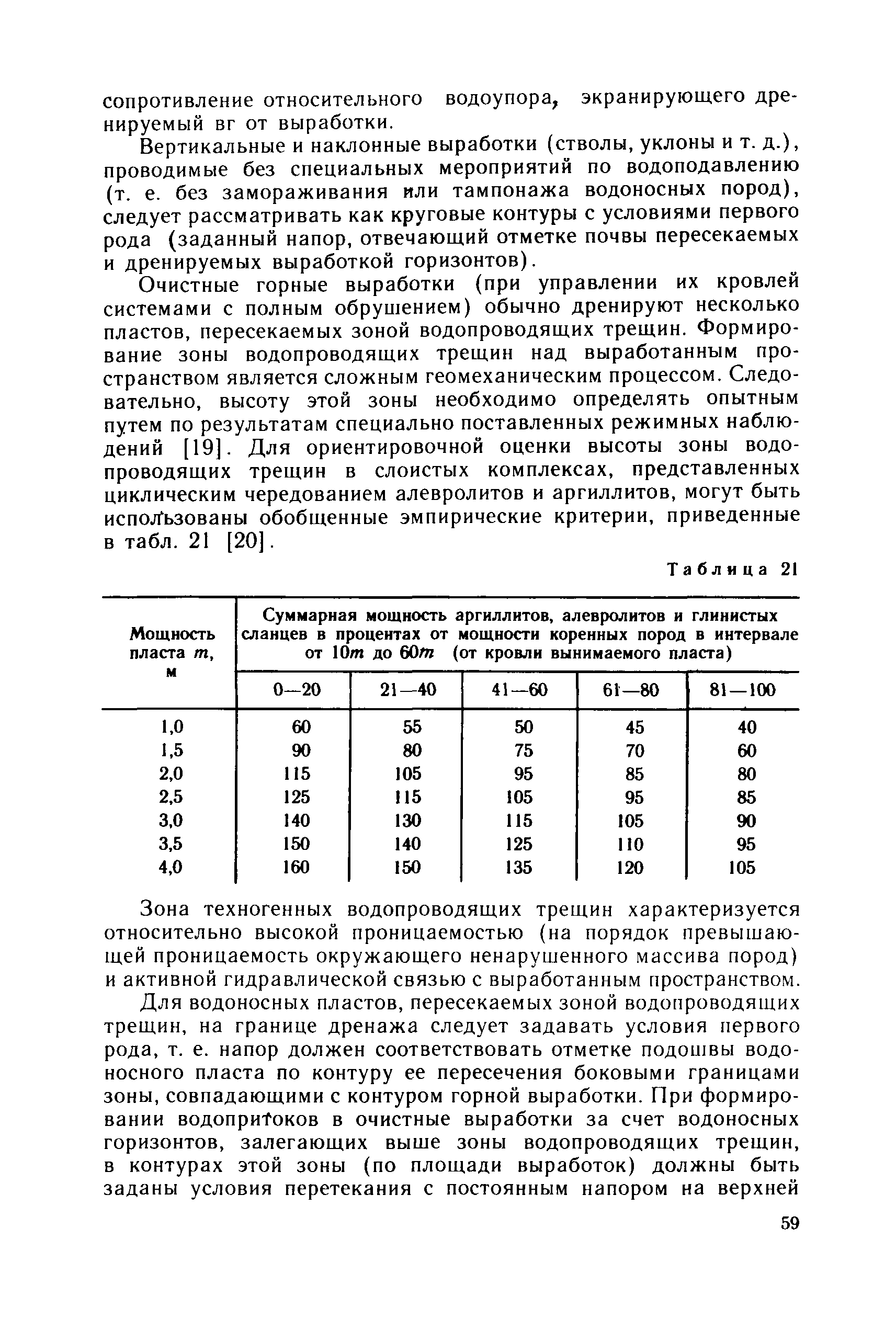 сопротивление относительного водоупора, экранирующего дренируемый вг от выработки.

Вертикальные и наклонные выработки (стволы, уклоны и т. д.), проводимые без специальных мероприятий по водоподавлению (т. е. без замораживания или тампонажа водоносных пород), следует рассматривать как круговые контуры с условиями первого рода (заданный напор, отвечающий отметке почвы пересекаемых и дренируемых выработкой горизонтов).

Очистные горные выработки (при управлении их кровлей системами с полным обрушением) обычно дренируют несколько пластов, пересекаемых зоной водопроводящих трещин. Формирование зоны водопроводящих трещин над выработанным пространством является сложным геомеханическим процессом. Следовательно, высоту этой зоны необходимо определять опытным путем по результатам специально поставленных режимных наблюдений [19]. Для ориентировочной оценки высоты зоны водопроводящих трещин в слоистых комплексах, представленных циклическим чередованием алевролитов и аргиллитов, могут быть использованы обобщенные эмпирические критерии, приведенные в табл. 21 [20].

Таблица 21

| Мощность пласта $m$, м | Суммарная мощность аргиллитов, алевролитов и глинистых сланцев в процентах от мощности коренных пород в интервале от $10m$ до $60m$ (от кровли вынимаемого пласта) | | | | |
|---|---|---|---|---|---|
| | 0—20 | 21—40 | 41—60 | 61—80 | 81—100 |
| 1,0 | 60 | 55 | 50 | 45 | 40 |
| 1,5 | 90 | 80 | 75 | 70 | 60 |
| 2,0 | 115 | 105 | 95 | 85 | 80 |
| 2,5 | 125 | 115 | 105 | 95 | 85 |
| 3,0 | 140 | 130 | 115 | 105 | 90 |
| 3,5 | 150 | 140 | 125 | 110 | 95 |
| 4,0 | 160 | 150 | 135 | 120 | 105 |

Зона техногенных водопроводящих трещин характеризуется относительно высокой проницаемостью (на порядок превышающей проницаемость окружающего ненарушенного массива пород) и активной гидравлической связью с выработанным пространством.

Для водоносных пластов, пересекаемых зоной водопроводящих трещин, на границе дренажа следует задавать условия первого рода, т. е. напор должен соответствовать отметке подошвы водоносного пласта по контуру ее пересечения боковыми границами зоны, совпадающими с контуром горной выработки. При формировании водопритоков в очистные выработки за счет водоносных горизонтов, залегающих выше зоны водопроводящих трещин, в контурах этой зоны (по площади выработок) должны быть заданы условия перетекания с постоянным напором на верхней

59